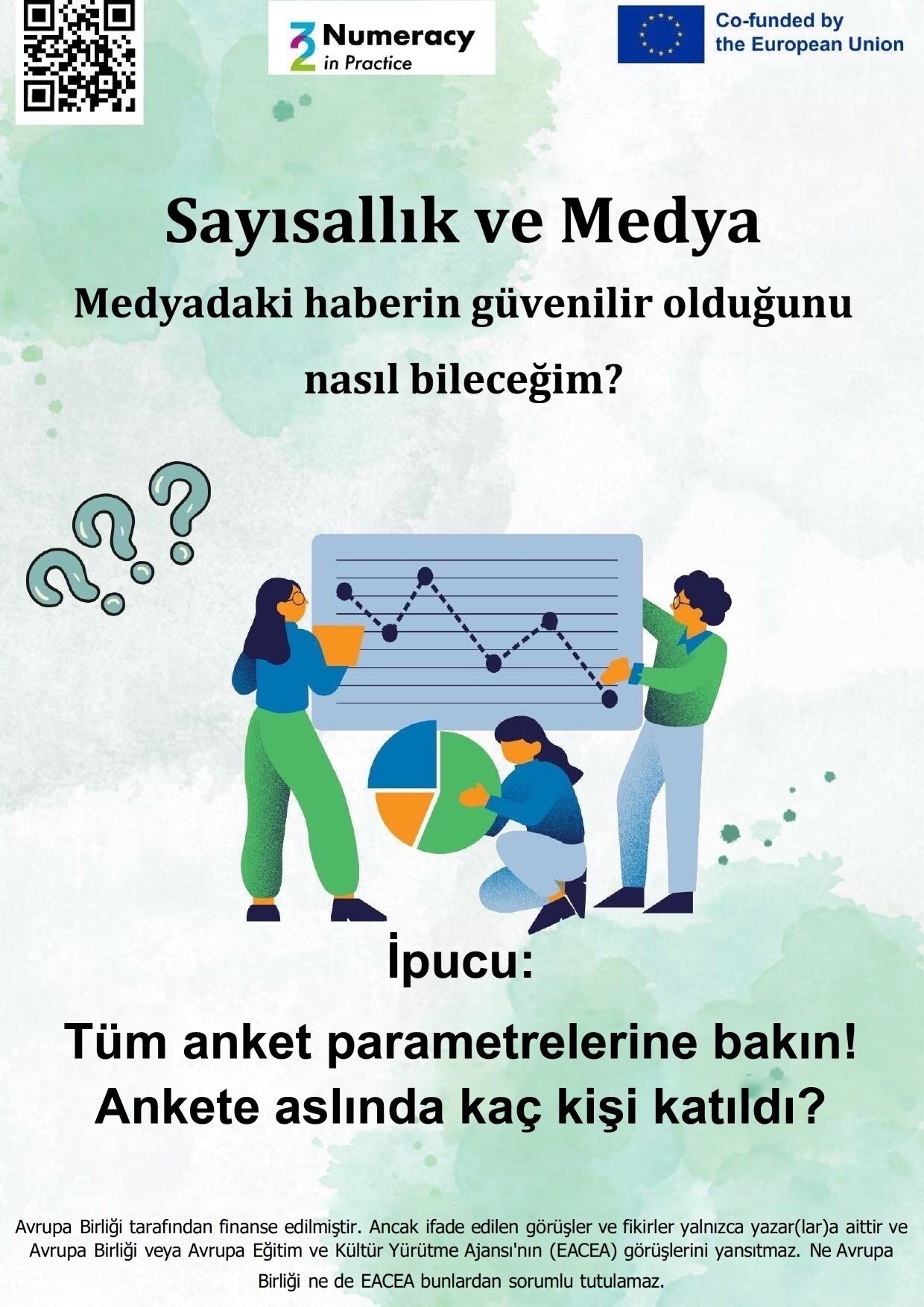 Numeracy in Practice

Co-funded by the European Union

Sayısallık ve Medya

Medyadaki haberin güvenilir olduğunu nasıl bileceğim?

İpucu:

Tüm anket parametrelerine bakın! Ankete aslında kaç kişi katıldı?

Avrupa Birliği tarafından finanse edilmiştir. Ancak ifade edilen görüşler ve fikirler yalnızca yazar(lar)a aittir ve Avrupa Birliği veya Avrupa Eğitim ve Kültür Yürütme Ajansı'nın (EACEA) görüşlerini yansıtmaz. Ne Avrupa Birliği ne de EACEA bunlardan sorumlu tutulamaz.